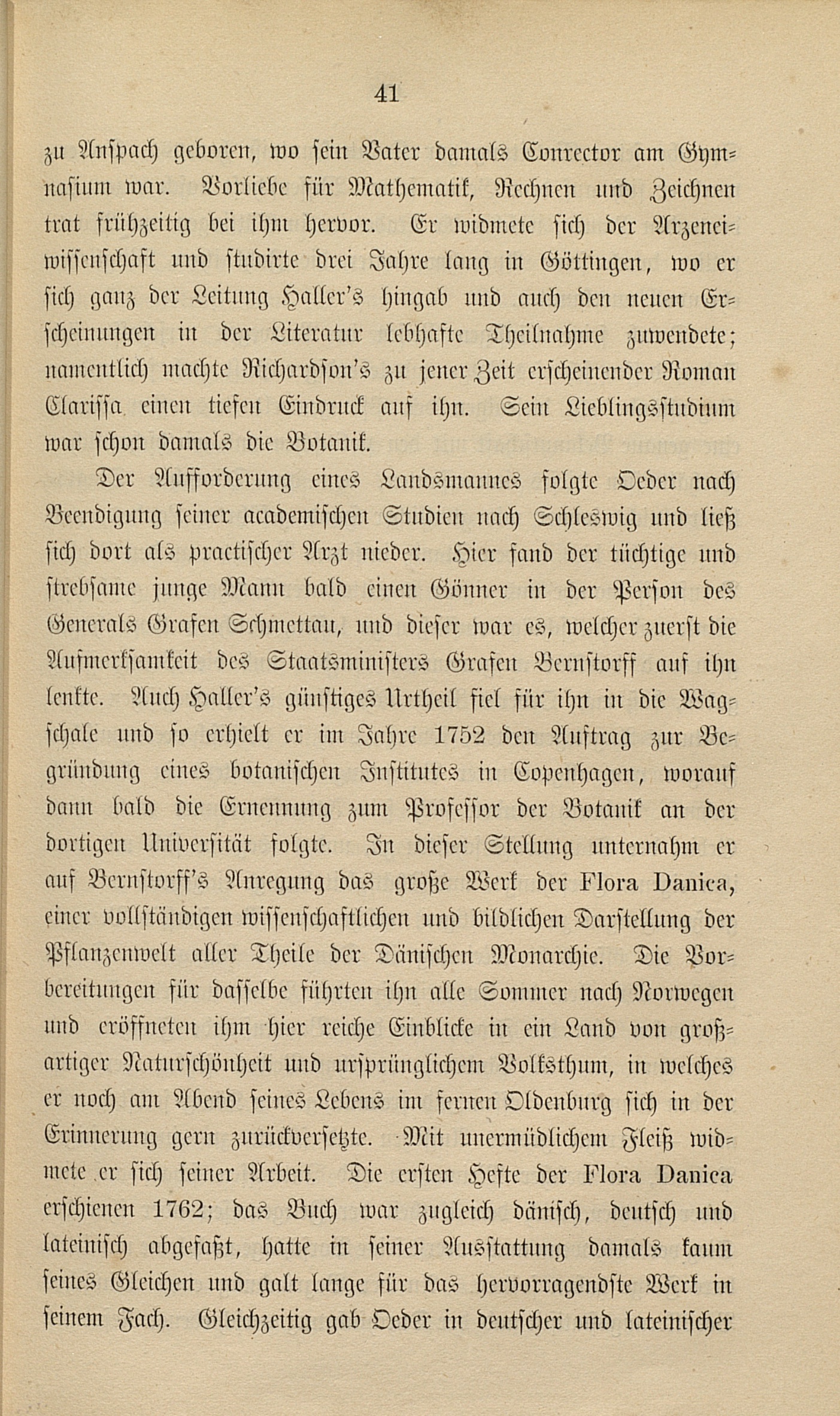 41

zu Anspach geboren, wo sein Vater damals Conrector am Gymnasium war. Vorliebe für Mathematik, Rechnen und Zeichnen trat frühzeitig bei ihm hervor. Er widmete sich der Arzeneiwissenschaft und studirte drei Jahre lang in Göttingen, wo er sich ganz der Leitung Haller's hingab und auch den neuen Erscheinungen in der Literatur lebhafte Theilnahme zuwendete; namentlich machte Richardson's zu jener Zeit erscheinender Roman Clarissa einen tiefen Eindruck auf ihn. Sein Lieblingsstudium war schon damals die Botanik.

Der Aufforderung eines Landsmannes folgte Oeder nach Beendigung seiner academischen Studien nach Schleswig und ließ sich dort als practischer Arzt nieder. Hier fand der tüchtige und strebsame junge Mann bald einen Gönner in der Person des Generals Grafen Schmettau, und dieser war es, welcher zuerst die Aufmerksamkeit des Staatsministers Grafen Bernstorff auf ihn lenkte. Auch Haller's günstiges Urtheil fiel für ihn in die Wagschale und so erhielt er im Jahre 1752 den Auftrag zur Begründung eines botanischen Institutes in Copenhagen, worauf dann bald die Ernennung zum Professor der Botanik an der dortigen Universität folgte. In dieser Stellung unternahm er auf Bernstorff's Anregung das große Werk der Flora Danica, einer vollständigen wissenschaftlichen und bildlichen Darstellung der Pflanzenwelt aller Theile der Dänischen Monarchie. Die Vorbereitungen für dasselbe führten ihn alle Sommer nach Norwegen und eröffneten ihm hier reiche Einblicke in ein Land von großartiger Naturschönheit und ursprünglichem Volksthum, in welches er noch am Abend seines Lebens im fernen Oldenburg sich in der Erinnerung gern zurückversetzte. Mit unermüdlichem Fleiß widmete er sich seiner Arbeit. Die ersten Hefte der Flora Danica erschienen 1762; das Buch war zugleich dänisch, deutsch und lateinisch abgefaßt, hatte in seiner Ausstattung damals kaum seines Gleichen und galt lange für das hervorragendste Werk in seinem Fach. Gleichzeitig gab Oeder in deutscher und lateinischer